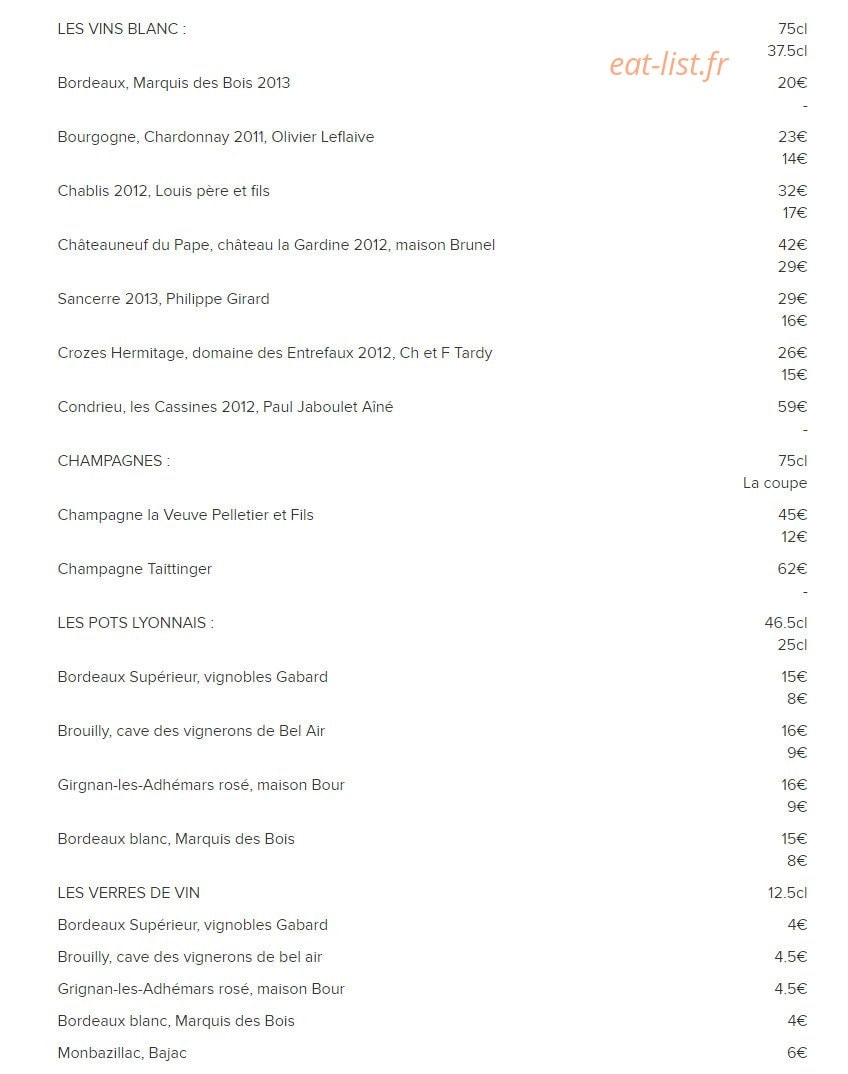 LES VINS BLANC : 75cl 37.5cl

eat-list.fr

Bordeaux, Marquis des Bois 2013 20€ -

Bourgogne, Chardonnay 2011, Olivier Leflaive 23€ 14€

Chablis 2012, Louis père et fils 32€ 17€

Châteauneuf du Pape, château la Gardine 2012, maison Brunel 42€ 29€

Sancerre 2013, Philippe Girard 29€ 16€

Crozes Hermitage, domaine des Entrefaux 2012, Ch et F Tardy 26€ 15€

Condrieu, les Cassines 2012, Paul Jaboulet Aîné 59€ -

CHAMPAGNES : 75cl La coupe

Champagne la Veuve Pelletier et Fils 45€ 12€

Champagne Taittinger 62€ -

LES POTS LYONNAIS : 46.5cl 25cl

Bordeaux Supérieur, vignobles Gabard 15€ 8€

Brouilly, cave des vignerons de Bel Air 16€ 9€

Girgnan-les-Adhémars rosé, maison Bour 16€ 9€

Bordeaux blanc, Marquis des Bois 15€ 8€

LES VERRES DE VIN 12.5cl

Bordeaux Supérieur, vignobles Gabard 4€

Brouilly, cave des vignerons de bel air 4.5€

Grignan-les-Adhémars rosé, maison Bour 4.5€

Bordeaux blanc, Marquis des Bois 4€

Monbazillac, Bajac 6€